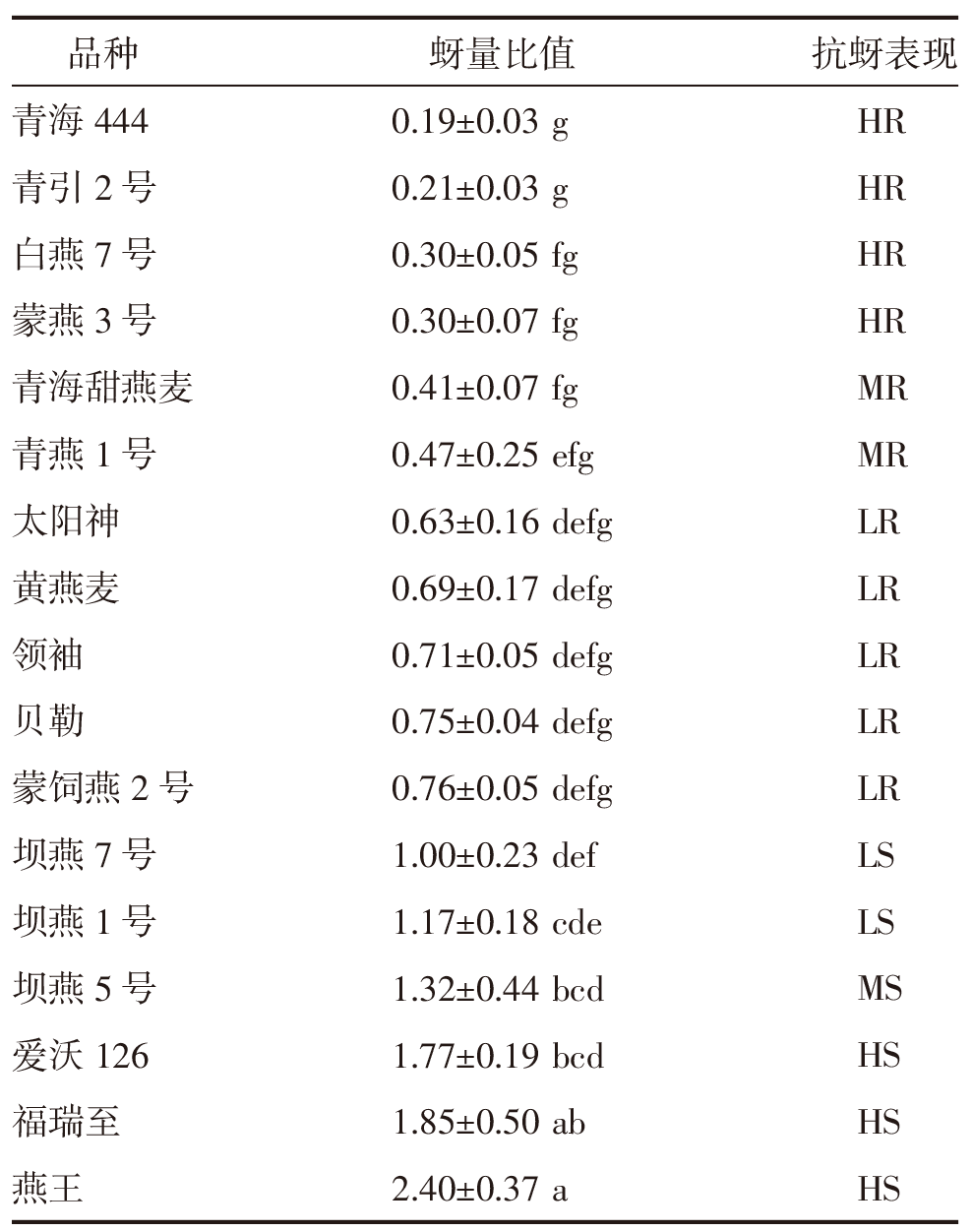 | 品种 | 蚜量比值 | 抗蚜表现 |
|---|---|---|
| 青海 444 | 0.19±0.03 g | HR |
| 青引 2 号 | 0.21±0.03 g | HR |
| 白燕 7 号 | 0.30±0.05 fg | HR |
| 蒙燕 3 号 | 0.30±0.07 fg | HR |
| 青海甜燕麦 | 0.41±0.07 fg | MR |
| 青燕 1 号 | 0.47±0.25 efg | MR |
| 太阳神 | 0.63±0.16 defg | LR |
| 黄燕麦 | 0.69±0.17 defg | LR |
| 领袖 | 0.71±0.05 defg | LR |
| 贝勒 | 0.75±0.04 defg | LR |
| 蒙饲燕 2 号 | 0.76±0.05 defg | LR |
| 坝燕 7 号 | 1.00±0.23 def | LS |
| 坝燕 1 号 | 1.17±0.18 cde | LS |
| 坝燕 5 号 | 1.32±0.44 bcd | MS |
| 爱沃 126 | 1.77±0.19 bcd | HS |
| 福瑞至 | 1.85±0.50 ab | HS |
| 燕王 | 2.40±0.37 a | HS |